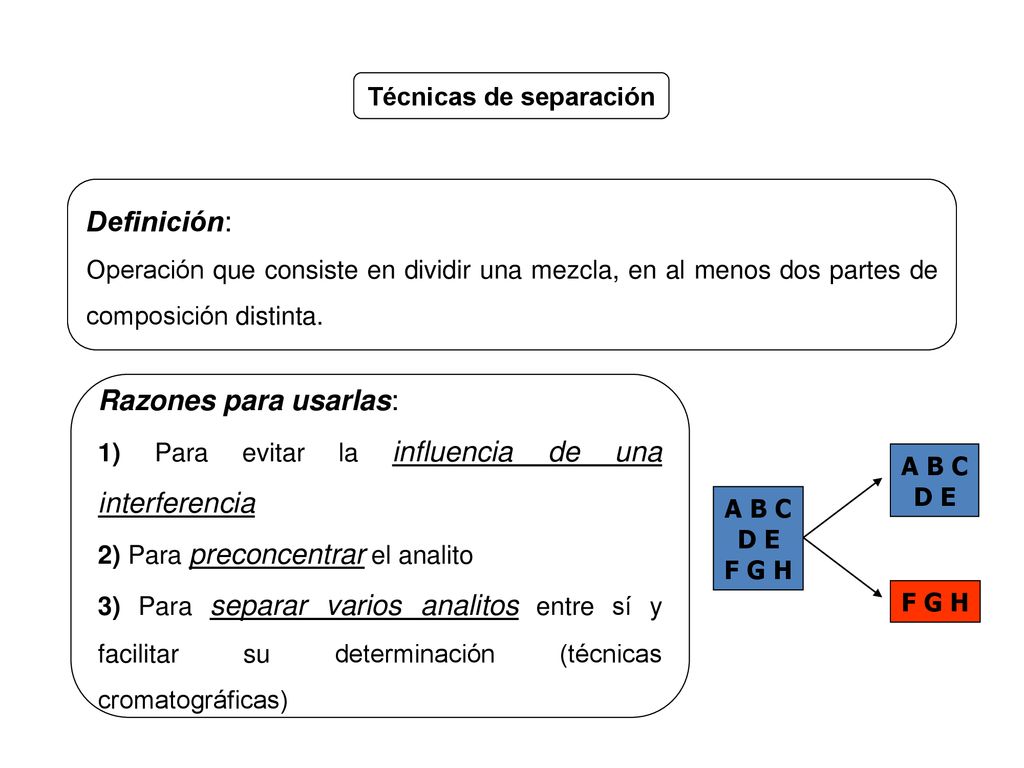 Técnicas de separación

Definición:
Operación que consiste en dividir una mezcla, en al menos dos partes de composición distinta.

Razones para usarlas:
1) Para evitar la influencia de una interferencia
2) Para preconcentrar el analito
3) Para separar varios analitos entre sí y facilitar su determinación (técnicas cromatográficas)

A B C D E F G H

A B C D E

F G H